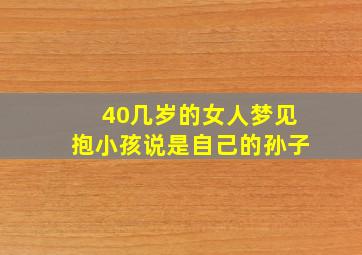 40几岁的女人梦见
抱小孩说是自己的孙子